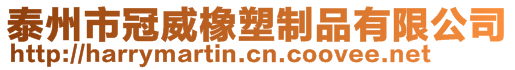 泰州市冠威橡塑制品有限公司
http://harrymartin.cn.coovee.net